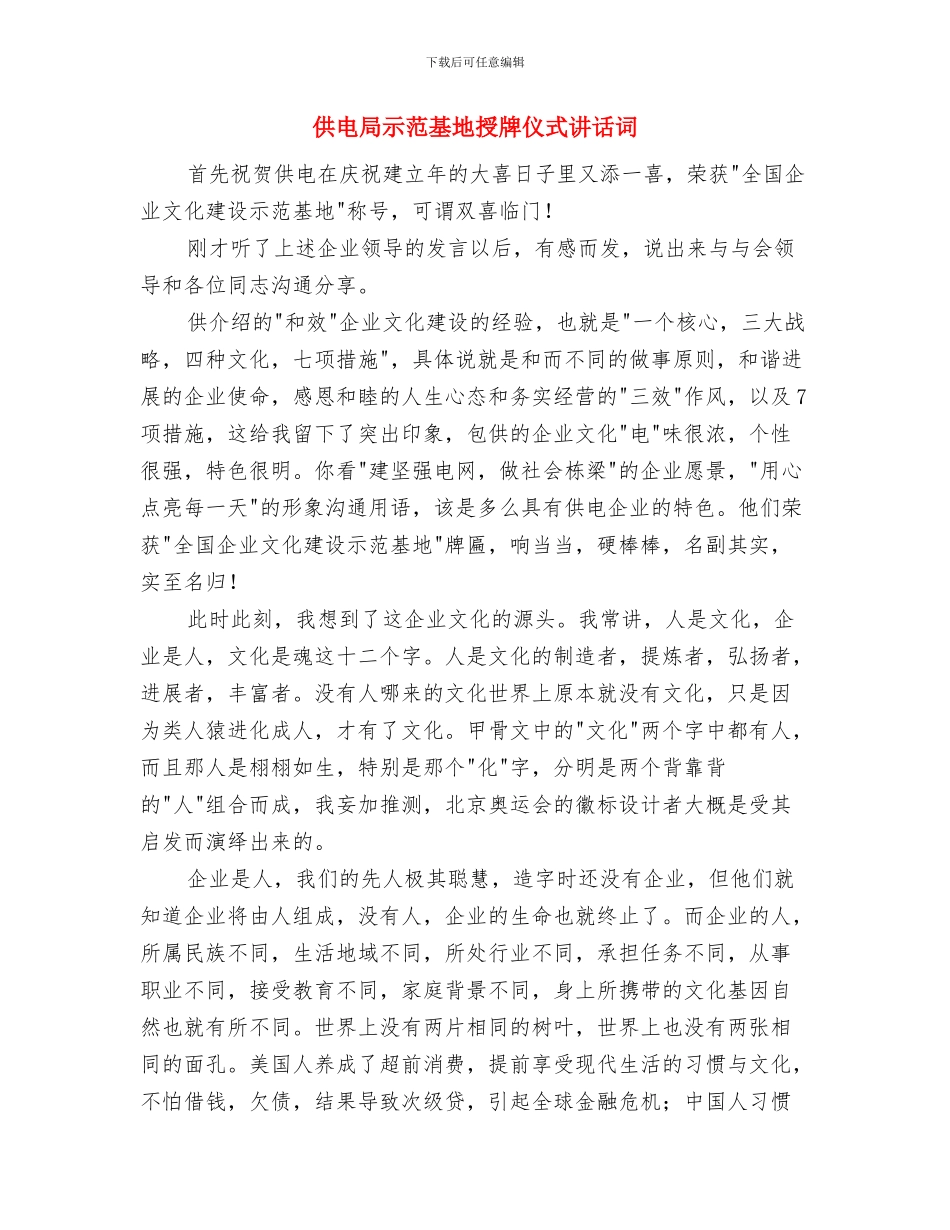 下载后可任意编辑

供电局示范基地授牌仪式讲话词

首先祝贺供电在庆祝建立年的大喜日子里又添一喜，荣获"全国企业文化建设示范基地"称号，可谓双喜临门！

刚才听了上述企业领导的发言以后，有感而发，说出来与与会领导和各位同志沟通分享。

供介绍的"和效"企业文化建设的经验，也就是"一个核心，三大战略，四种文化，七项措施"，具体说就是和而不同的做事原则，和谐进展的企业使命，感恩和睦的人生心态和务实经营的"三效"作风，以及7项措施，这给我留下了突出印象，包供的企业文化"电"味很浓，个性很强，特色很明。你看"建坚强电网，做社会栋梁"的企业愿景，"用心点亮每一天"的形象沟通用语，该是多么具有供电企业的特色。他们荣获"全国企业文化建设示范基地"牌匾，响当当，硬棒棒，名副其实，实至名归！

此时此刻，我想到了这企业文化的源头。我常讲，人是文化，企业是人，文化是魂这十二个字。人是文化的制造者，提炼者，弘扬者，进展者，丰富者。没有人哪来的文化世界上原本就没有文化，只是因为类人猿进化成人，才有了文化。甲骨文中的"文化"两个字中都有人，而且那人是栩栩如生，特别是那个"化"字，分明是两个背靠背的"人"组合而成，我妄加推测，北京奥运会的徽标设计者大概是受其启发而演绎出来的。

企业是人，我们的先人极其聪慧，造字时还没有企业，但他们就知道企业将由人组成，没有人，企业的生命也就终止了。而企业的人，所属民族不同，生活地域不同，所处行业不同，承担任务不同，从事职业不同，接受教育不同，家庭背景不同，身上所携带的文化基因自然也就有所不同。世界上没有两片相同的树叶，世界上也没有两张相同的面孔。美国人养成了超前消费，提前享受现代生活的习惯与文化，不怕借钱，欠债，结果导致次级贷，引起全球金融危机；中国人习惯